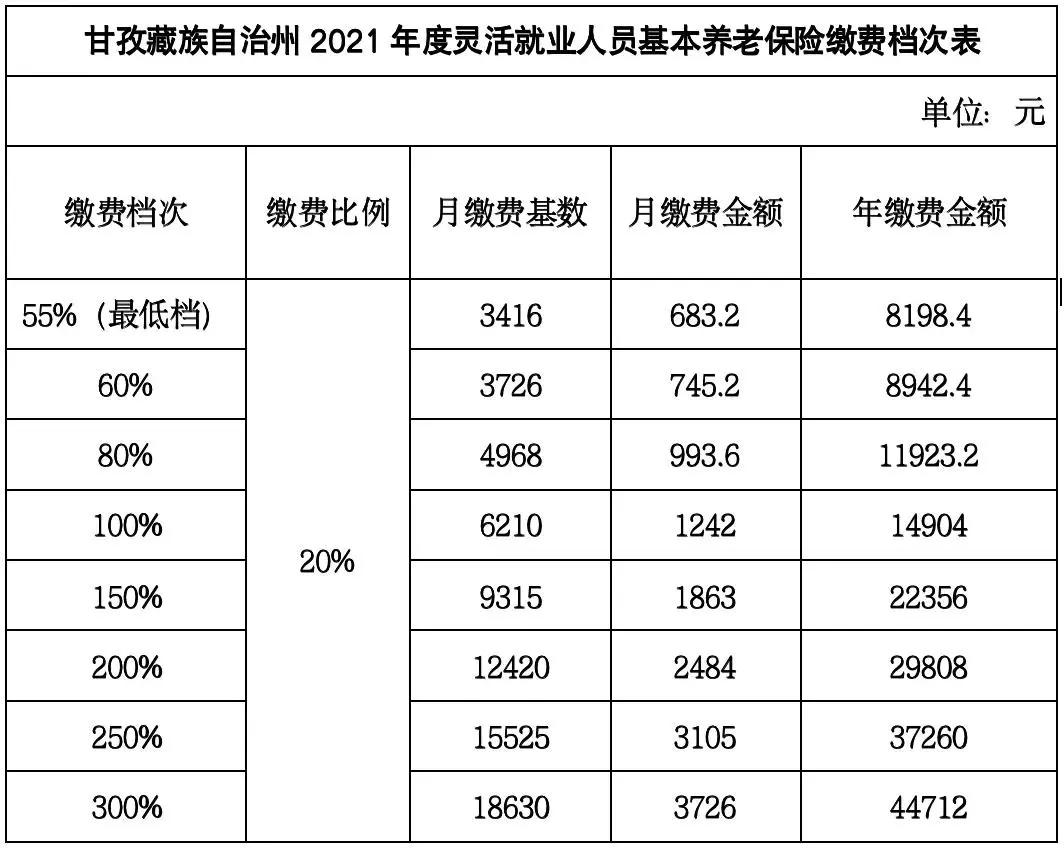 甘孜藏族自治州2021年度灵活就业人员基本养老保险缴费档次表

单位：元

| 缴费档次 | 缴费比例 | 月缴费基数 | 月缴费金额 | 年缴费金额 |
|---|---|---|---|---|
| 55%（最低档） | 20% | 3416 | 683.2 | 8198.4 |
| 60% | | 3726 | 745.2 | 8942.4 |
| 80% | | 4968 | 993.6 | 11923.2 |
| 100% | | 6210 | 1242 | 14904 |
| 150% | | 9315 | 1863 | 22356 |
| 200% | | 12420 | 2484 | 29808 |
| 250% | | 15525 | 3105 | 37260 |
| 300% | | 18630 | 3726 | 44712 |